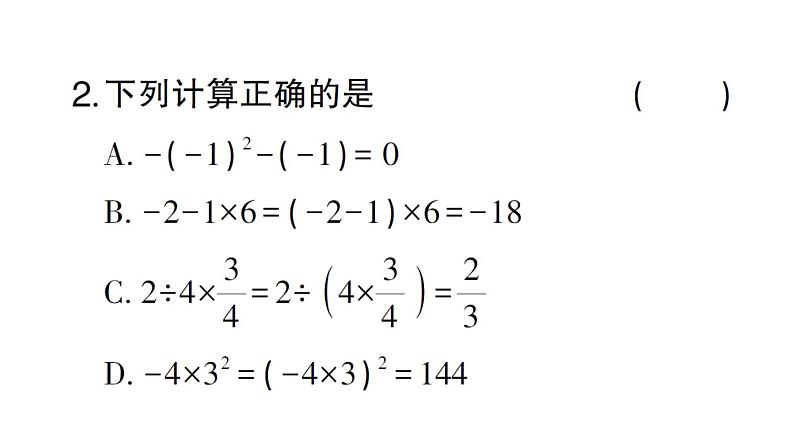 2. 下列计算正确的是 ( )

A. $-(-1)^2-(-1)=0$

B. $-2-1\times6=(-2-1)\times6=-18$

C. $2\div4\times\frac{3}{4}=2\div\left(4\times\frac{3}{4}\right)=\frac{2}{3}$

D. $-4\times3^2=(-4\times3)^2=144$